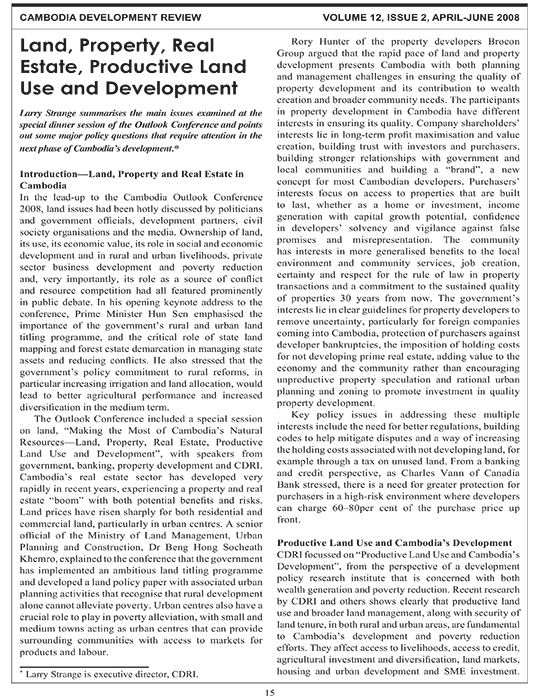 CAMBODIA DEVELOPMENT REVIEW

VOLUME 12, ISSUE 2, APRIL-JUNE 2008

Land, Property, Real Estate, Productive Land Use and Development

Larry Strange summarises the main issues examined at the special dinner session of the Outlook Conference and points out some major policy questions that require attention in the next phase of Cambodia's development.*

Introduction—Land, Property and Real Estate in Cambodia

In the lead-up to the Cambodia Outlook Conference 2008, land issues had been hotly discussed by politicians and government officials, development partners, civil society organisations and the media. Ownership of land, its use, its economic value, its role in social and economic development and in rural and urban livelihoods, private sector business development and poverty reduction and, very importantly, its role as a source of conflict and resource competition had all featured prominently in public debate. In his opening keynote address to the conference, Prime Minister Hun Sen emphasised the importance of the government's rural and urban land titling programme, and the critical role of state land mapping and forest estate demarcation in managing state assets and reducing conflicts. He also stressed that the government's policy commitment to rural reforms, in particular increasing irrigation and land allocation, would lead to better agricultural performance and increased diversification in the medium term.

The Outlook Conference included a special session on land, "Making the Most of Cambodia's Natural Resources—Land, Property, Real Estate, Productive Land Use and Development", with speakers from government, banking, property development and CDRI. Cambodia's real estate sector has developed very rapidly in recent years, experiencing a property and real estate "boom" with both potential benefits and risks. Land prices have risen sharply for both residential and commercial land, particularly in urban centres. A senior official of the Ministry of Land Management, Urban Planning and Construction, Dr Beng Hong Socheath Khemro, explained to the conference that the government has implemented an ambitious land titling programme and developed a land policy paper with associated urban planning activities that recognise that rural development alone cannot alleviate poverty. Urban centres also have a crucial role to play in poverty alleviation, with small and medium towns acting as urban centres that can provide surrounding communities with access to markets for products and labour.

* Larry Strange is executive director, CDRI.

Rory Hunter of the property developers Brocon Group argued that the rapid pace of land and property development presents Cambodia with both planning and management challenges in ensuring the quality of property development and its contribution to wealth creation and broader community needs. The participants in property development in Cambodia have different interests in ensuring its quality. Company shareholders' interests lie in long-term profit maximisation and value creation, building trust with investors and purchasers, building stronger relationships with government and local communities and building a "brand", a new concept for most Cambodian developers. Purchasers' interests focus on access to properties that are built to last, whether as a home or investment, income generation with capital growth potential, confidence in developers' solvency and vigilance against false promises and misrepresentation. The community has interests in more generalised benefits to the local environment and community services, job creation, certainty and respect for the rule of law in property transactions and a commitment to the sustained quality of properties 30 years from now. The government's interests lie in clear guidelines for property developers to remove uncertainty, particularly for foreign companies coming into Cambodia, protection of purchasers against developer bankruptcies, the imposition of holding costs for not developing prime real estate, adding value to the economy and the community rather than encouraging unproductive property speculation and rational urban planning and zoning to promote investment in quality property development.

Key policy issues in addressing these multiple interests include the need for better regulations, building codes to help mitigate disputes and a way of increasing the holding costs associated with not developing land, for example through a tax on unused land. From a banking and credit perspective, as Charles Vann of Canadia Bank stressed, there is a need for greater protection for purchasers in a high-risk environment where developers can charge 60–80per cent of the purchase price up front.

Productive Land Use and Cambodia's Development

CDRI focussed on "Productive Land Use and Cambodia's Development", from the perspective of a development policy research institute that is concerned with both wealth generation and poverty reduction. Recent research by CDRI and others shows clearly that productive land use and broader land management, along with security of land tenure, in both rural and urban areas, are fundamental to Cambodia's development and poverty reduction efforts. They affect access to livelihoods, access to credit, agricultural investment and diversification, land markets, housing and urban development and SME investment.

15